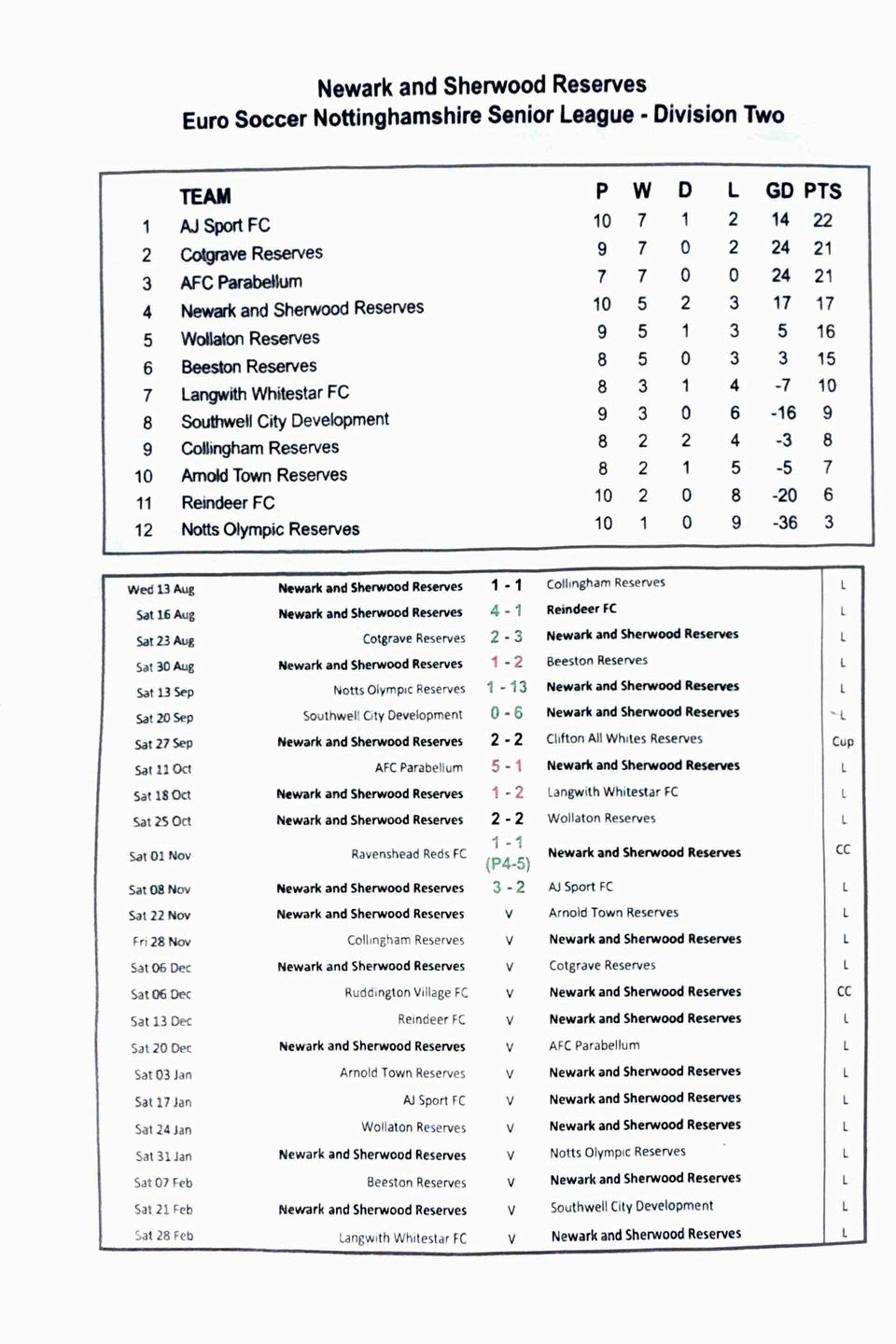 Newark and Sherwood Reserves
Euro Soccer Nottinghamshire Senior League - Division Two

| | TEAM | P | W | D | L | GD | PTS |
|---|---|---|---|---|---|---|---|
| 1 | AJ Sport FC | 10 | 7 | 1 | 2 | 14 | 22 |
| 2 | Cotgrave Reserves | 9 | 7 | 0 | 2 | 24 | 21 |
| 3 | AFC Parabellum | 7 | 7 | 0 | 0 | 24 | 21 |
| 4 | Newark and Sherwood Reserves | 10 | 5 | 2 | 3 | 17 | 17 |
| 5 | Wollaton Reserves | 9 | 5 | 1 | 3 | 5 | 16 |
| 6 | Beeston Reserves | 8 | 5 | 0 | 3 | 3 | 15 |
| 7 | Langwith Whitestar FC | 8 | 3 | 1 | 4 | -7 | 10 |
| 8 | Southwell City Development | 9 | 3 | 0 | 6 | -16 | 9 |
| 9 | Collingham Reserves | 8 | 2 | 2 | 4 | -3 | 8 |
| 10 | Arnold Town Reserves | 8 | 2 | 1 | 5 | -5 | 7 |
| 11 | Reindeer FC | 10 | 2 | 0 | 8 | -20 | 6 |
| 12 | Notts Olympic Reserves | 10 | 1 | 0 | 9 | -36 | 3 |

| | | | | |
|---|---|---|---|---|
| Wed 13 Aug | Newark and Sherwood Reserves | 1 - 1 | Collingham Reserves | L |
| Sat 16 Aug | Newark and Sherwood Reserves | 4 - 1 | Reindeer FC | L |
| Sat 23 Aug | Cotgrave Reserves | 2 - 3 | Newark and Sherwood Reserves | L |
| Sat 30 Aug | Newark and Sherwood Reserves | 1 - 2 | Beeston Reserves | L |
| Sat 13 Sep | Notts Olympic Reserves | 1 - 13 | Newark and Sherwood Reserves | L |
| Sat 20 Sep | Southwell City Development | 0 - 6 | Newark and Sherwood Reserves | L |
| Sat 27 Sep | Newark and Sherwood Reserves | 2 - 2 | Clifton All Whites Reserves | Cup |
| Sat 11 Oct | AFC Parabellum | 5 - 1 | Newark and Sherwood Reserves | L |
| Sat 18 Oct | Newark and Sherwood Reserves | 1 - 2 | Langwith Whitestar FC | L |
| Sat 25 Oct | Newark and Sherwood Reserves | 2 - 2 | Wollaton Reserves | L |
| Sat 01 Nov | Ravenshead Reds FC | 1 - 1 (P4-5) | Newark and Sherwood Reserves | CC |
| Sat 08 Nov | Newark and Sherwood Reserves | 3 - 2 | AJ Sport FC | L |
| Sat 22 Nov | Newark and Sherwood Reserves | V | Arnold Town Reserves | L |
| Fri 28 Nov | Collingham Reserves | V | Newark and Sherwood Reserves | L |
| Sat 06 Dec | Newark and Sherwood Reserves | V | Cotgrave Reserves | L |
| Sat 06 Dec | Ruddington Village FC | V | Newark and Sherwood Reserves | CC |
| Sat 13 Dec | Reindeer FC | V | Newark and Sherwood Reserves | L |
| Sat 20 Dec | Newark and Sherwood Reserves | V | AFC Parabellum | L |
| Sat 03 Jan | Arnold Town Reserves | V | Newark and Sherwood Reserves | L |
| Sat 17 Jan | AJ Sport FC | V | Newark and Sherwood Reserves | L |
| Sat 24 Jan | Wollaton Reserves | V | Newark and Sherwood Reserves | L |
| Sat 31 Jan | Newark and Sherwood Reserves | V | Notts Olympic Reserves | L |
| Sat 07 Feb | Beeston Reserves | V | Newark and Sherwood Reserves | L |
| Sat 21 Feb | Newark and Sherwood Reserves | V | Southwell City Development | L |
| Sat 28 Feb | Langwith Whitestar FC | V | Newark and Sherwood Reserves | L |